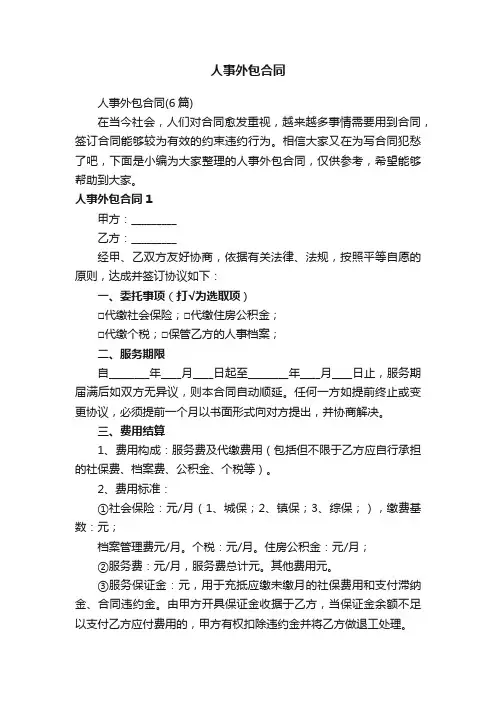 人事外包合同

人事外包合同(6篇)

在当今社会，人们对合同愈发重视，越来越多事情需要用到合同，签订合同能够较为有效的约束违约行为。相信大家又在为写合同犯愁了吧，下面是小编为大家整理的人事外包合同，仅供参考，希望能够帮助到大家。

人事外包合同1

甲方：________

乙方：________

经甲、乙双方友好协商，依据有关法律、法规，按照平等自愿的原则，达成并签订协议如下：

一、委托事项（打√为选取项）

□代缴社会保险；□代缴住房公积金；

□代缴个税；□保管乙方的人事档案；

二、服务期限

自_______年___月___日起至_______年___月___日止，服务期届满后如双方无异议，则本合同自动顺延。任何一方如提前终止或变更协议，必须提前一个月以书面形式向对方提出，并协商解决。

三、费用结算

1、费用构成：服务费及代缴费用（包括但不限于乙方应自行承担的社保费、档案费、公积金、个税等）。

2、费用标准：

①社会保险：元/月（1、城保；2、镇保；3、综保；），缴费基数：元；

档案管理费元/月。个税：元/月。住房公积金：元/月；

②服务费：元/月，服务费总计元。其他费用元。

③服务保证金：元，用于充抵应缴未缴月的社保费用和支付滞纳金、合同违约金。由甲方开具保证金收据于乙方，当保证金余额不足以支付乙方应付费用的，甲方有权扣除违约金并将乙方做退工处理。